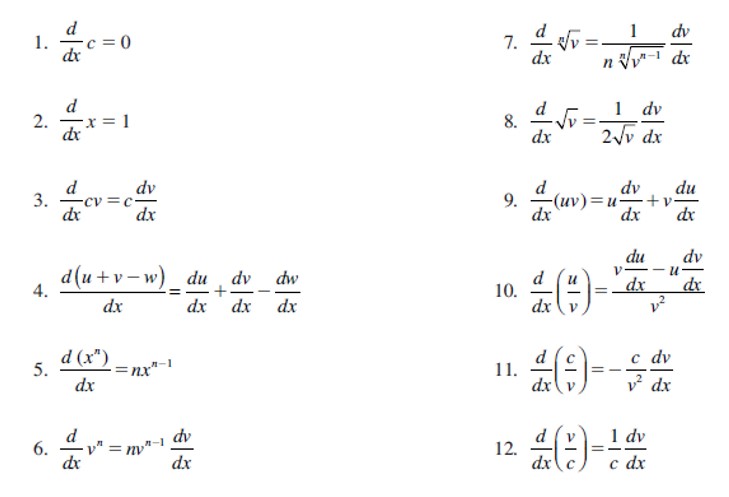 1. $\frac{d}{dx}c = 0$

2. $\frac{d}{dx}x = 1$

3. $\frac{d}{dx}cv = c\frac{dv}{dx}$

4. $\frac{d(u+v-w)}{dx} = \frac{du}{dx} + \frac{dv}{dx} - \frac{dw}{dx}$

5. $\frac{d(x^n)}{dx} = nx^{n-1}$

6. $\frac{d}{dx}v^n = nv^{n-1}\frac{dv}{dx}$

7. $\frac{d}{dx}\sqrt[n]{v} = \frac{1}{n\sqrt[n]{v^{n-1}}}\frac{dv}{dx}$

8. $\frac{d}{dx}\sqrt{v} = \frac{1}{2\sqrt{v}}\frac{dv}{dx}$

9. $\frac{d}{dx}(uv) = u\frac{dv}{dx} + v\frac{du}{dx}$

10. $\frac{d}{dx}\left(\frac{u}{v}\right) = \frac{v\frac{du}{dx} - u\frac{dv}{dx}}{v^2}$

11. $\frac{d}{dx}\left(\frac{c}{v}\right) = -\frac{c}{v^2}\frac{dv}{dx}$

12. $\frac{d}{dx}\left(\frac{v}{c}\right) = \frac{1}{c}\frac{dv}{dx}$